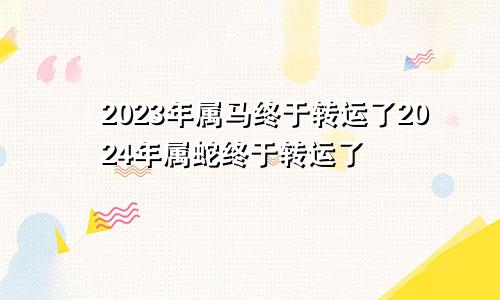 2023年属马终于转运了2024年属蛇终于转运了